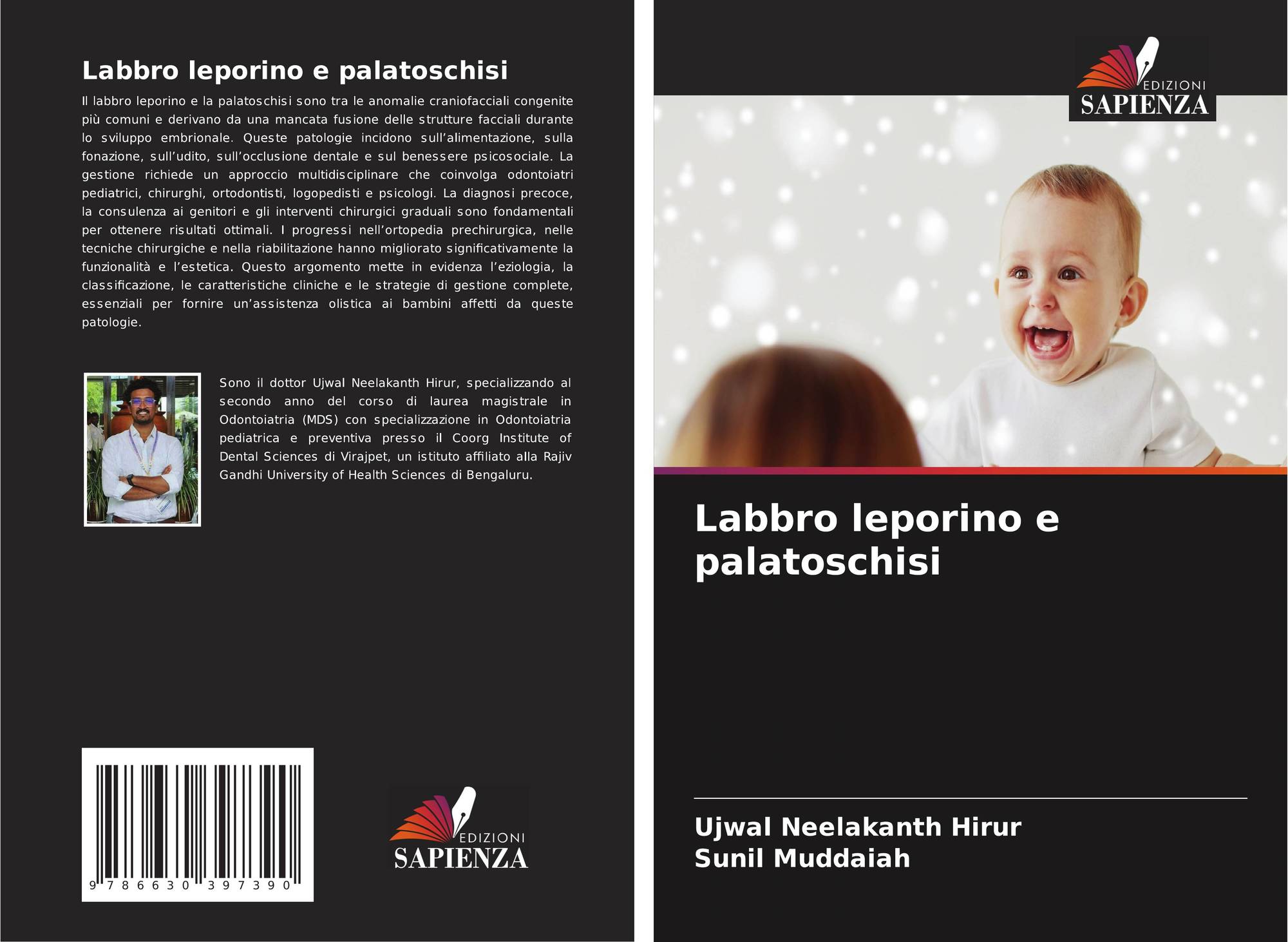 Labbro leporino e palatoschisi

Il labbro leporino e la palatoschisi sono tra le anomalie craniofacciali congenite più comuni e derivano da una mancata fusione delle strutture facciali durante lo sviluppo embrionale. Queste patologie incidono sull'alimentazione, sulla fonazione, sull'udito, sull'occlusione dentale e sul benessere psicosociale. La gestione richiede un approccio multidisciplinare che coinvolga odontoiatri pediatrici, chirurghi, ortodontisti, logopedisti e psicologi. La diagnosi precoce, la consulenza ai genitori e gli interventi chirurgici graduali sono fondamentali per ottenere risultati ottimali. I progressi nell'ortopedia prechirurgica, nelle tecniche chirurgiche e nella riabilitazione hanno migliorato significativamente la funzionalità e l'estetica. Questo argomento mette in evidenza l'eziologia, la classificazione, le caratteristiche cliniche e le strategie di gestione complete, essenziali per fornire un'assistenza olistica ai bambini affetti da queste patologie.

Sono il dottor Ujwal Neelakanth Hirur, specializzando al secondo anno del corso di laurea magistrale in Odontoiatria (MDS) con specializzazione in Odontoiatria pediatrica e preventiva presso il Coorg Institute of Dental Sciences di Virajpet, un istituto affiliato alla Rajiv Gandhi University of Health Sciences di Bengaluru.

9 786630 397390

EDIZIONI
SAPIENZA

EDIZIONI
SAPIENZA

Labbro leporino e palatoschisi

Ujwal Neelakanth Hirur
Sunil Muddaiah